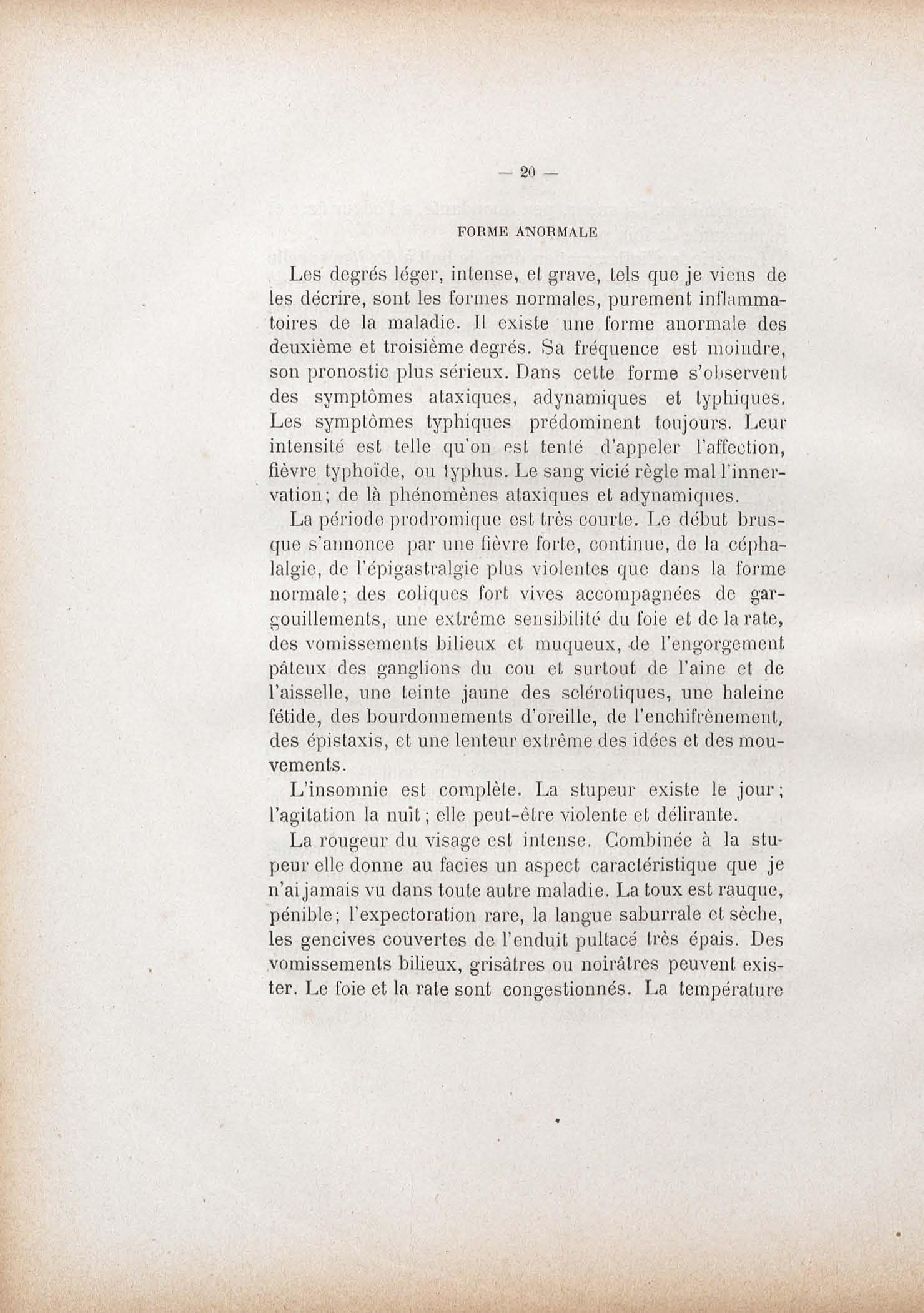 — 20 —

FORME ANORMALE

Les degrés léger, intense, et grave, tels que je viens de les décrire, sont les formes normales, purement inflammatoires de la maladie. Il existe une forme anormale des deuxième et troisième degrés. Sa fréquence est moindre, son pronostic plus sérieux. Dans cette forme s'observent des symptômes ataxiques, adynamiques et typhiques. Les symptômes typhiques prédominent toujours. Leur intensité est telle qu'on est tenté d'appeler l'affection, fièvre typhoïde, ou typhus. Le sang vicié règle mal l'innervation; de là phénomènes ataxiques et adynamiques.

La période prodromique est très courte. Le début brusque s'annonce par une fièvre forte, continue, de la céphalalgie, de l'épigastralgie plus violentes que dans la forme normale; des coliques fort vives accompagnées de gargouillements, une extrême sensibilité du foie et de la rate, des vomissements bilieux et muqueux, de l'engorgement pâteux des ganglions du cou et surtout de l'aine et de l'aisselle, une teinte jaune des sclérotiques, une haleine fétide, des bourdonnements d'oreille, de l'enchifrènement, des épistaxis, et une lenteur extrême des idées et des mouvements.

L'insomnie est complète. La stupeur existe le jour; l'agitation la nuit; elle peut-être violente et délirante.

La rougeur du visage est intense. Combinée à la stupeur elle donne au facies un aspect caractéristique que je n'ai jamais vu dans toute autre maladie. La toux est rauque, pénible; l'expectoration rare, la langue saburrale et sèche, les gencives couvertes de l'enduit pultacé très épais. Des vomissements bilieux, grisâtres ou noirâtres peuvent exister. Le foie et la rate sont congestionnés. La température